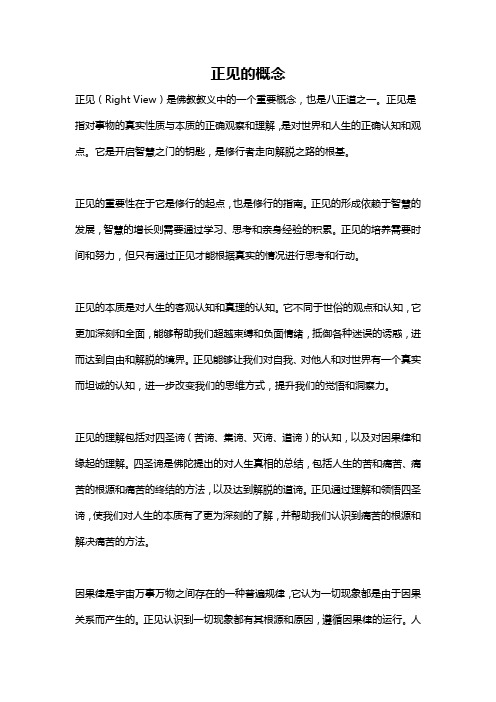 正见的概念

正见（Right View）是佛教教义中的一个重要概念，也是八正道之一。正见是指对事物的真实性质与本质的正确观察和理解，是对世界和人生的正确认知和观点。它是开启智慧之门的钥匙，是修行者走向解脱之路的根基。

正见的重要性在于它是修行的起点，也是修行的指南。正见的形成依赖于智慧的发展，智慧的增长则需要通过学习、思考和亲身经验的积累。正见的培养需要时间和努力，但只有通过正见才能根据真实的情况进行思考和行动。

正见的本质是对人生的客观认知和真理的认知。它不同于世俗的观点和认知，它更加深刻和全面，能够帮助我们超越束缚和负面情绪，抵御各种迷误的诱惑，进而达到自由和解脱的境界。正见能够让我们对自我、对他人和对世界有一个真实而坦诚的认知，进一步改变我们的思维方式，提升我们的觉悟和洞察力。

正见的理解包括对四圣谛（苦谛、集谛、灭谛、道谛）的认知，以及对因果律和缘起的理解。四圣谛是佛陀提出的对人生真相的总结，包括人生的苦和痛苦、痛苦的根源和痛苦的终结的方法，以及达到解脱的道谛。正见通过理解和领悟四圣谛，使我们对人生的本质有了更为深刻的了解，并帮助我们认识到痛苦的根源和解决痛苦的方法。

因果律是宇宙万事万物之间存在的一种普遍规律，它认为一切现象都是由于因果关系而产生的。正见认识到一切现象都有其根源和原因，遵循因果律的运行。人